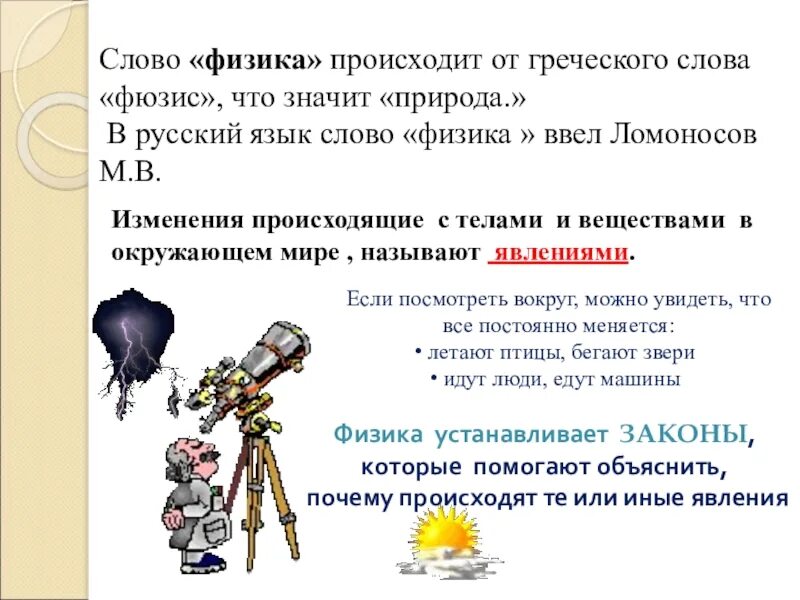 Слово «физика» происходит от греческого слова «фюзис», что значит «природа.»

В русский язык слово «физика » ввел Ломоносов М.В.

Изменения происходящие с телами и веществами в окружающем мире , называют явлениями.

Если посмотреть вокруг, можно увидеть, что все постоянно меняется:

• летают птицы, бегают звери

• идут люди, едут машины

Физика устанавливает ЗАКОНЫ, которые помогают объяснить, почему происходят те или иные явления